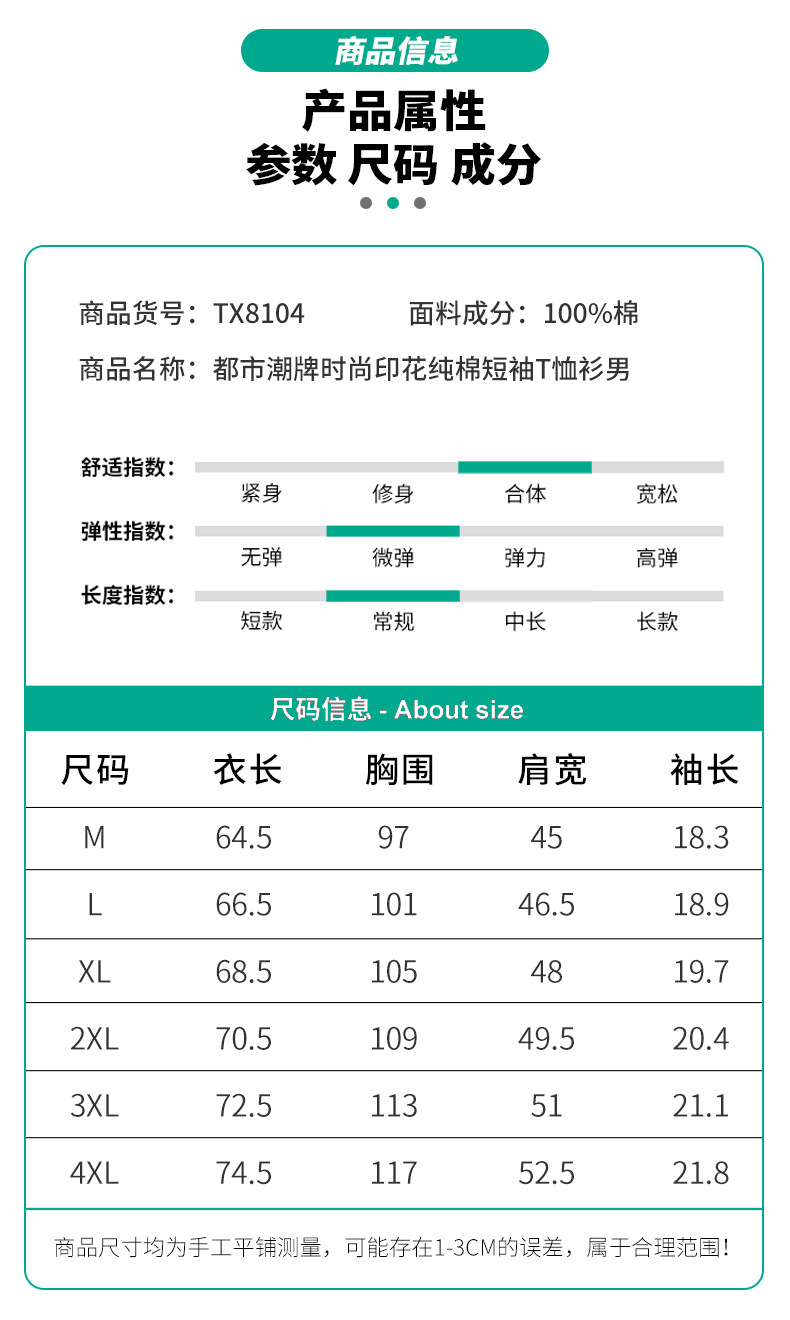 商品信息

产品属性

参数 尺码 成分

商品货号：TX8104 面料成分：100%棉

商品名称：都市潮牌时尚印花纯棉短袖T恤衫男

舒适指数：
紧身 修身 合体 宽松

弹性指数：
无弹 微弹 弹力 高弹

长度指数：
短款 常规 中长 长款

尺码信息 - About size

| 尺码 | 衣长 | 胸围 | 肩宽 | 袖长 |
|---|---|---|---|---|
| M | 64.5 | 97 | 45 | 18.3 |
| L | 66.5 | 101 | 46.5 | 18.9 |
| XL | 68.5 | 105 | 48 | 19.7 |
| 2XL | 70.5 | 109 | 49.5 | 20.4 |
| 3XL | 72.5 | 113 | 51 | 21.1 |
| 4XL | 74.5 | 117 | 52.5 | 21.8 |

商品尺寸均为手工平铺测量，可能存在1-3CM的误差，属于合理范围！